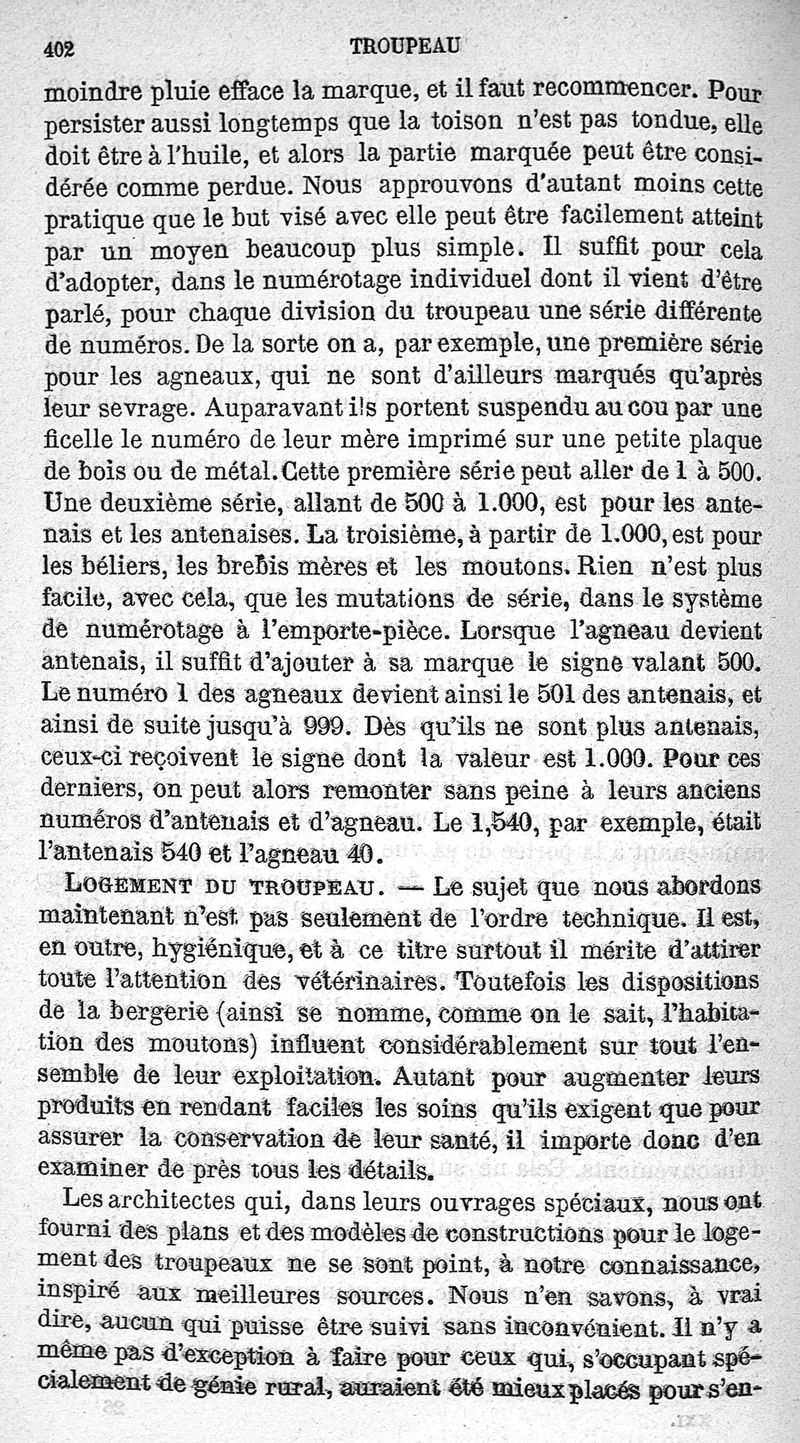 402 TROUPEAU

moindre pluie efface la marque, et il faut recommencer. Pour persister aussi longtemps que la toison n'est pas tondue, elle doit être à l'huile, et alors la partie marquée peut être considérée comme perdue. Nous approuvons d'autant moins cette pratique que le but visé avec elle peut être facilement atteint par un moyen beaucoup plus simple. Il suffit pour cela d'adopter, dans le numérotage individuel dont il vient d'être parlé, pour chaque division du troupeau une série différente de numéros. De la sorte on a, par exemple, une première série pour les agneaux, qui ne sont d'ailleurs marqués qu'après leur sevrage. Auparavant ils portent suspendu au cou par une ficelle le numéro de leur mère imprimé sur une petite plaque de bois ou de métal. Cette première série peut aller de 1 à 500. Une deuxième série, allant de 500 à 1.000, est pour les antenais et les antenaises. La troisième, à partir de 1.000, est pour les béliers, les brebis mères et les moutons. Rien n'est plus facile, avec cela, que les mutations de série, dans le système de numérotage à l'emporte-pièce. Lorsque l'agneau devient antenais, il suffit d'ajouter à sa marque le signe valant 500. Le numéro 1 des agneaux devient ainsi le 501 des antenais, et ainsi de suite jusqu'à 999. Dès qu'ils ne sont plus antenais, ceux-ci reçoivent le signe dont la valeur est 1.000. Pour ces derniers, on peut alors remonter sans peine à leurs anciens numéros d'antenais et d'agneau. Le 1,540, par exemple, était l'antenais 540 et l'agneau 40.

LOGEMENT DU TROUPEAU. — Le sujet que nous abordons maintenant n'est pas seulement de l'ordre technique. Il est, en outre, hygiénique, et à ce titre surtout il mérite d'attirer toute l'attention des vétérinaires. Toutefois les dispositions de la bergerie (ainsi se nomme, comme on le sait, l'habitation des moutons) influent considérablement sur tout l'ensemble de leur exploitation. Autant pour augmenter leurs produits en rendant faciles les soins qu'ils exigent que pour assurer la conservation de leur santé, il importe donc d'en examiner de près tous les détails.

Les architectes qui, dans leurs ouvrages spéciaux, nous ont fourni des plans et des modèles de constructions pour le logement des troupeaux ne se sont point, à notre connaissance, inspiré aux meilleures sources. Nous n'en savons, à vrai dire, aucun qui puisse être suivi sans inconvénient. Il n'y a même pas d'exception à faire pour ceux qui, s'occupant spécialement de génie rural, auraient été mieux placés pour s'en-